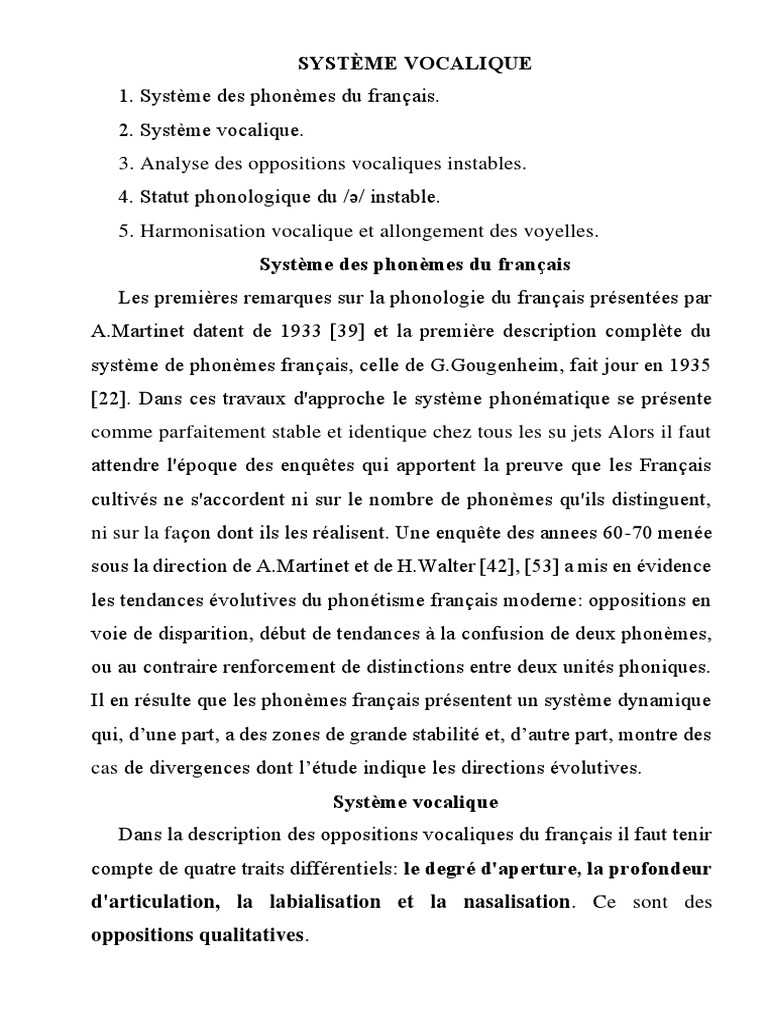 SYSTÈME VOCALIQUE

1. Système des phonèmes du français.

2. Système vocalique.

3. Analyse des oppositions vocaliques instables.

4. Statut phonologique du /ə/ instable.

5. Harmonisation vocalique et allongement des voyelles.

Système des phonèmes du français

Les premières remarques sur la phonologie du français présentées par A.Martinet datent de 1933 [39] et la première description complète du système de phonèmes français, celle de G.Gougenheim, fait jour en 1935 [22]. Dans ces travaux d'approche le système phonématique se présente comme parfaitement stable et identique chez tous les su jets Alors il faut attendre l'époque des enquêtes qui apportent la preuve que les Français cultivés ne s'accordent ni sur le nombre de phonèmes qu'ils distinguent, ni sur la façon dont ils les réalisent. Une enquête des annees 60-70 menée sous la direction de A.Martinet et de H.Walter [42], [53] a mis en évidence les tendances évolutives du phonétisme français moderne: oppositions en voie de disparition, début de tendances à la confusion de deux phonèmes, ou au contraire renforcement de distinctions entre deux unités phoniques. Il en résulte que les phonèmes français présentent un système dynamique qui, d'une part, a des zones de grande stabilité et, d'autre part, montre des cas de divergences dont l'étude indique les directions évolutives.

Système vocalique

Dans la description des oppositions vocaliques du français il faut tenir compte de quatre traits différentiels: le degré d'aperture, la profondeur d'articulation, la labialisation et la nasalisation. Ce sont des oppositions qualitatives.